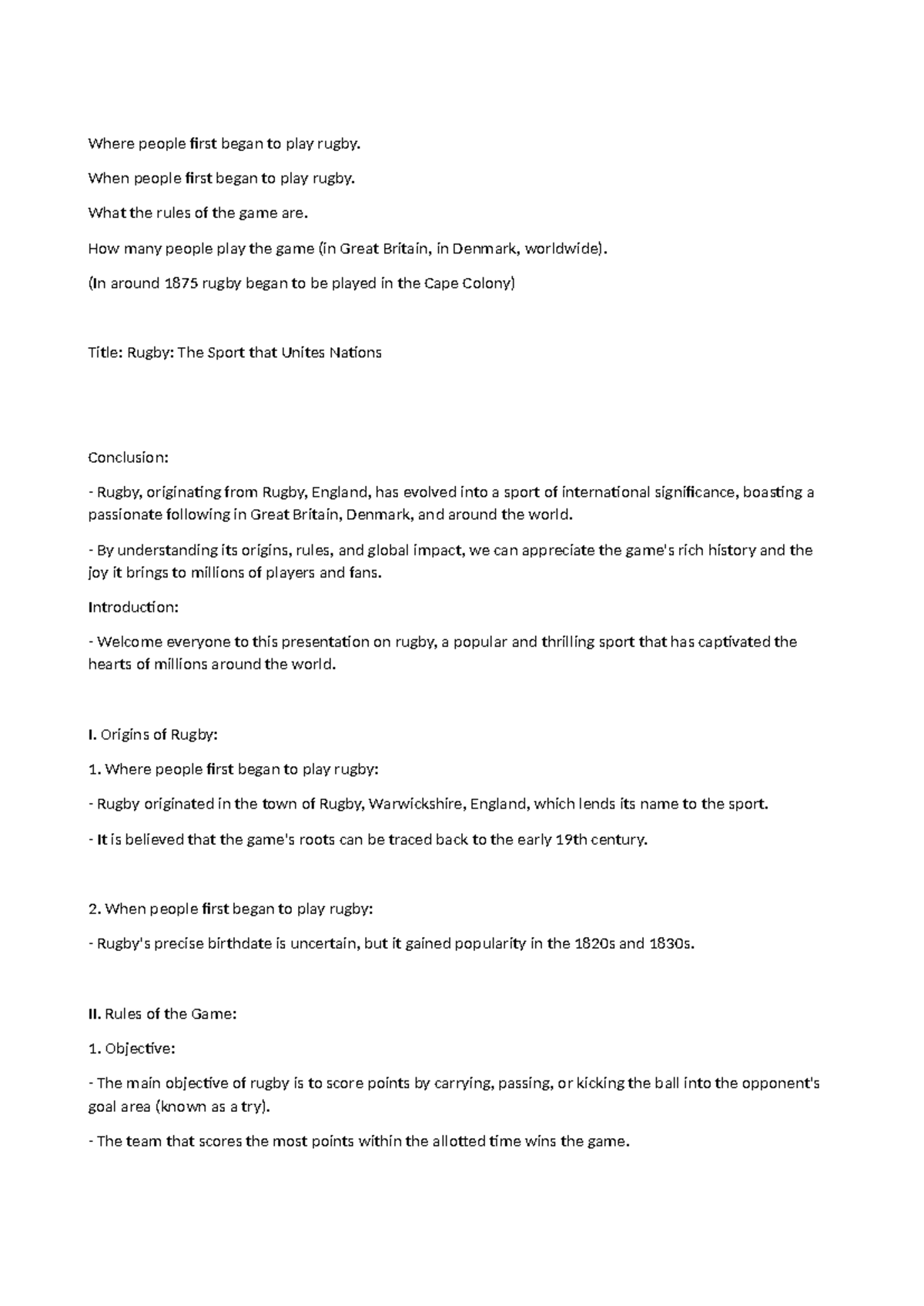 Where people first began to play rugby.

When people first began to play rugby.

What the rules of the game are.

How many people play the game (in Great Britain, in Denmark, worldwide).

(In around 1875 rugby began to be played in the Cape Colony)

Title: Rugby: The Sport that Unites Nations

Conclusion:

- Rugby, originating from Rugby, England, has evolved into a sport of international significance, boasting a passionate following in Great Britain, Denmark, and around the world.

- By understanding its origins, rules, and global impact, we can appreciate the game's rich history and the joy it brings to millions of players and fans.

Introduction:

- Welcome everyone to this presentation on rugby, a popular and thrilling sport that has captivated the hearts of millions around the world.

I. Origins of Rugby:

1. Where people first began to play rugby:

- Rugby originated in the town of Rugby, Warwickshire, England, which lends its name to the sport.

- It is believed that the game's roots can be traced back to the early 19th century.

2. When people first began to play rugby:

- Rugby's precise birthdate is uncertain, but it gained popularity in the 1820s and 1830s.

II. Rules of the Game:

1. Objective:

- The main objective of rugby is to score points by carrying, passing, or kicking the ball into the opponent's goal area (known as a try).

- The team that scores the most points within the allotted time wins the game.